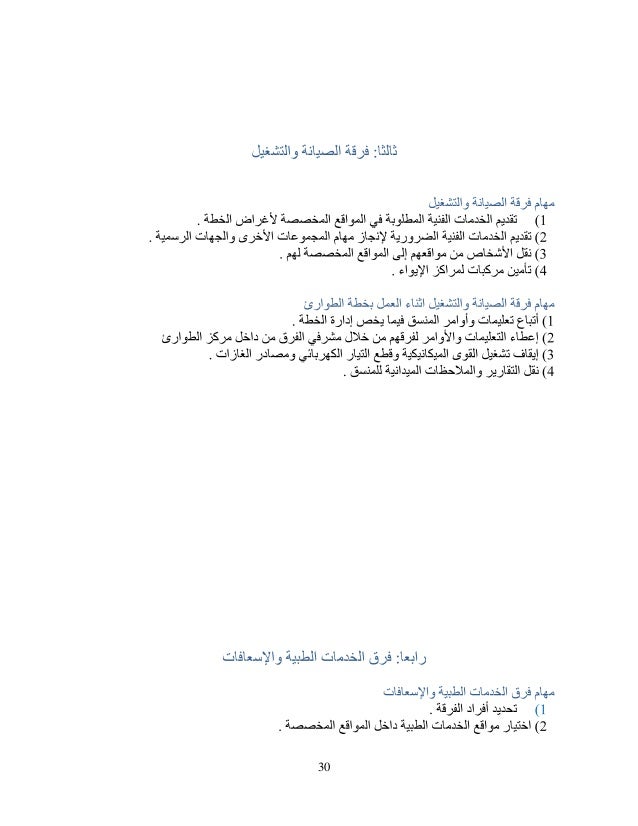 ثالثا: فرقة الصيانة والتشغيل

مهام فرقة الصيانة والتشغيل
1) تقديم الخدمات الفنية المطلوبة في المواقع المخصصة لأغراض الخطة .
2) تقديم الخدمات الفنية الضرورية لإنجاز مهام المجموعات الأخرى والجهات الرسمية .
3) نقل الأشخاص من مواقعهم إلى المواقع المخصصة لهم .
4) تأمين مركبات لمراكز الإيواء .

مهام فرقة الصيانة والتشغيل اثناء العمل بخطة الطوارئ
1) أتباع تعليمات وأوامر المنسق فيما يخص إدارة الخطة .
2) إعطاء التعليمات والأوامر لفرقهم من خلال مشرفي الفرق من داخل مركز الطوارئ
3) إيقاف تشغيل القوى الميكانيكية وقطع التيار الكهربائي ومصادر الغازات .
4) نقل التقارير والملاحظات الميدانية للمنسق .

رابعا: فرق الخدمات الطبية والإسعافات

مهام فرق الخدمات الطبية والإسعافات
1) تحديد أفراد الفرقة .
2) اختيار مواقع الخدمات الطبية داخل المواقع المخصصة .

30